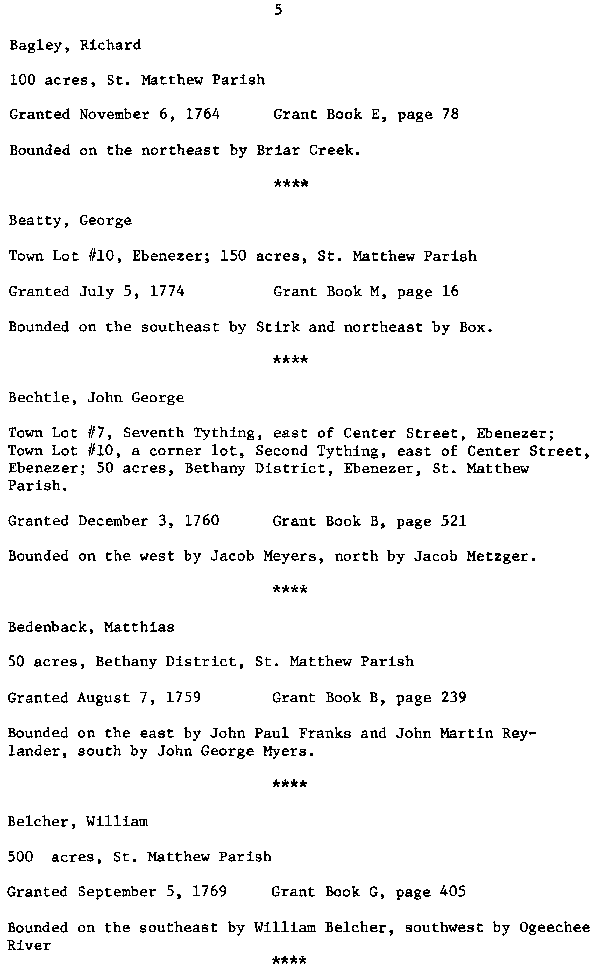 5

Bagley, Richard

100 acres, St. Matthew Parish

Granted November 6, 1764 Grant Book E, page 78

Bounded on the northeast by Briar Creek.

****

Beatty, George

Town Lot #10, Ebenezer; 150 acres, St. Matthew Parish

Granted July 5, 1774 Grant Book M, page 16

Bounded on the southeast by Stirk and northeast by Box.

****

Bechtle, John George

Town Lot #7, Seventh Tything, east of Center Street, Ebenezer; Town Lot #10, a corner lot, Second Tything, east of Center Street, Ebenezer; 50 acres, Bethany District, Ebenezer, St. Matthew Parish.

Granted December 3, 1760 Grant Book B, page 521

Bounded on the west by Jacob Meyers, north by Jacob Metzger.

****

Bedenback, Matthias

50 acres, Bethany District, St. Matthew Parish

Granted August 7, 1759 Grant Book B, page 239

Bounded on the east by John Paul Franks and John Martin Reylander, south by John George Myers.

****

Belcher, William

500 acres, St. Matthew Parish

Granted September 5, 1769 Grant Book G, page 405

Bounded on the southeast by William Belcher, southwest by Ogeechee River

****